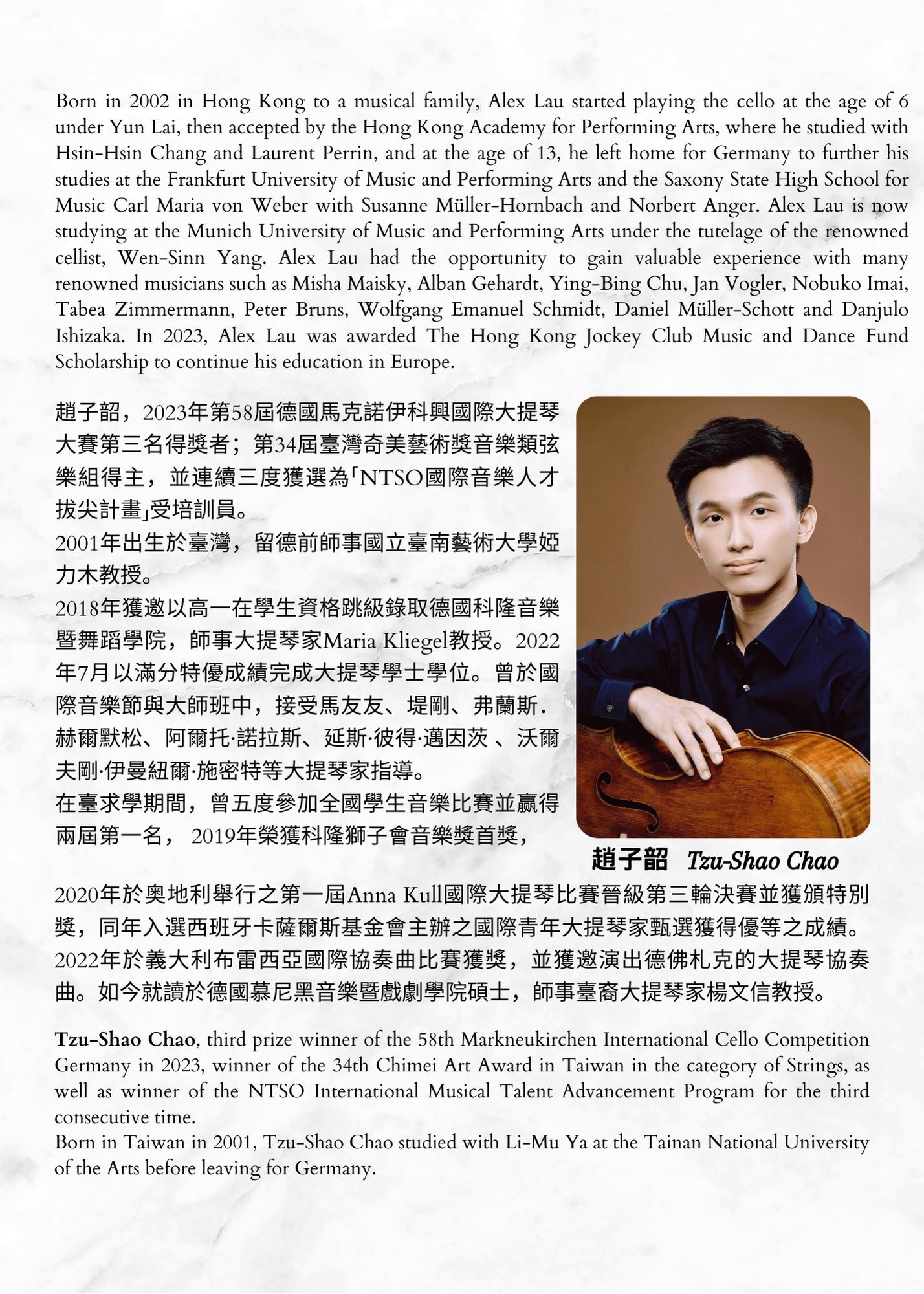 Born in 2002 in Hong Kong to a musical family, Alex Lau started playing the cello at the age of 6 under Yun Lai, then accepted by the Hong Kong Academy for Performing Arts, where he studied with Hsin-Hsin Chang and Laurent Perrin, and at the age of 13, he left home for Germany to further his studies at the Frankfurt University of Music and Performing Arts and the Saxony State High School for Music Carl Maria von Weber with Susanne Müller-Hornbach and Norbert Anger. Alex Lau is now studying at the Munich University of Music and Performing Arts under the tutelage of the renowned cellist, Wen-Sinn Yang. Alex Lau had the opportunity to gain valuable experience with many renowned musicians such as Misha Maisky, Alban Gehardt, Ying-Bing Chu, Jan Vogler, Nobuko Imai, Tabea Zimmermann, Peter Bruns, Wolfgang Emanuel Schmidt, Daniel Müller-Schott and Danjulo Ishizaka. In 2023, Alex Lau was awarded The Hong Kong Jockey Club Music and Dance Fund Scholarship to continue his education in Europe.

趙子韶，2023年第58屆德國馬克諾伊科興國際大提琴大賽第三名得獎者；第34屆臺灣奇美藝術獎音樂類弦樂組得主，並連續三度獲選為「NTSO國際音樂人才拔尖計畫」受培訓員。
2001年出生於臺灣，留德前師事國立臺南藝術大學婭力木教授。
2018年獲邀以高一在學生資格跳級錄取德國科隆音樂暨舞蹈學院，師事大提琴家Maria Kliegel教授。2022年7月以滿分特優成績完成大提琴學士學位。曾於國際音樂節與大師班中，接受馬友友、堤剛、弗蘭斯．赫爾默松、阿爾托·諾拉斯、延斯·彼得·邁因茨 、沃爾夫剛·伊曼紐爾·施密特等大提琴家指導。
在臺求學期間，曾五度參加全國學生音樂比賽並贏得兩屆第一名， 2019年榮獲科隆獅子會音樂獎首獎，

趙子韶 Tzu-Shao Chao

2020年於奧地利舉行之第一屆Anna Kull國際大提琴比賽晉級第三輪決賽並獲頒特別獎，同年入選西班牙卡薩爾斯基金會主辦之國際青年大提琴家甄選獲得優等之成績。2022年於義大利布雷西亞國際協奏曲比賽獲獎，並獲邀演出德佛札克的大提琴協奏曲。如今就讀於德國慕尼黑音樂暨戲劇學院碩士，師事臺裔大提琴家楊文信教授。

Tzu-Shao Chao, third prize winner of the 58th Markneukirchen International Cello Competition Germany in 2023, winner of the 34th Chimei Art Award in Taiwan in the category of Strings, as well as winner of the NTSO International Musical Talent Advancement Program for the third consecutive time.
Born in Taiwan in 2001, Tzu-Shao Chao studied with Li-Mu Ya at the Tainan National University of the Arts before leaving for Germany.